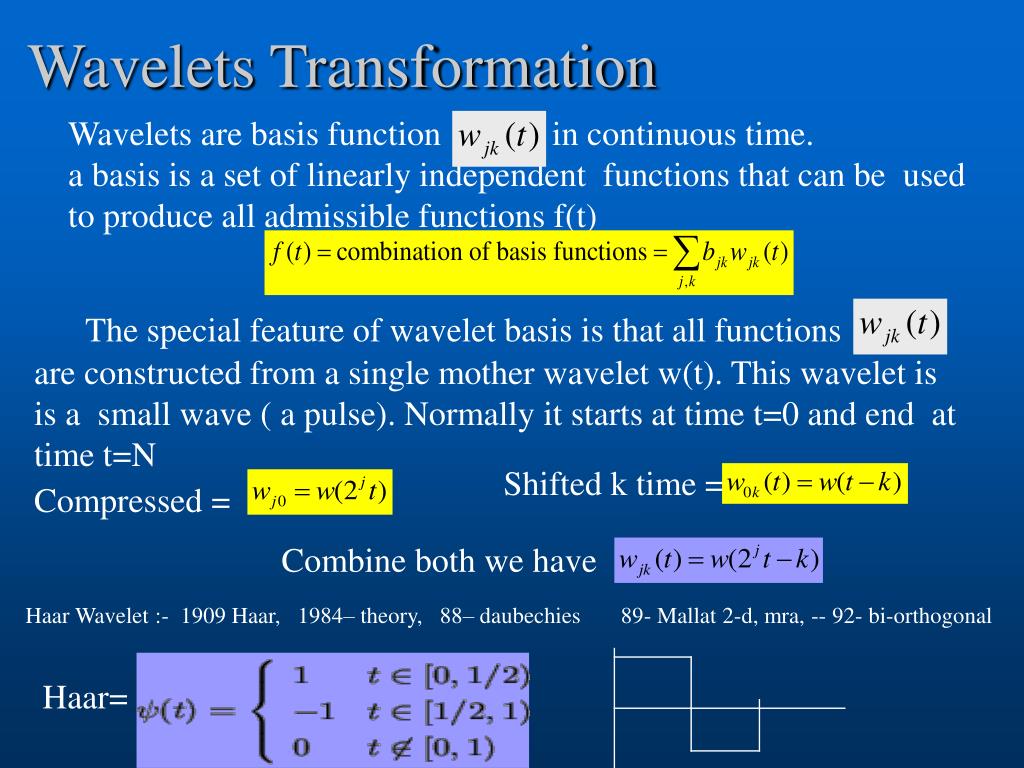 Wavelets Transformation

Wavelets are basis function $w_{jk}(t)$ in continuous time.
a basis is a set of linearly independent functions that can be used to produce all admissible functions f(t)

$f(t) = \text{combination of basis functions} = \sum_{j,k} b_{jk} w_{jk}(t)$

The special feature of wavelet basis is that all functions $w_{jk}(t)$ are constructed from a single mother wavelet w(t). This wavelet is is a small wave ( a pulse). Normally it starts at time t=0 and end at time t=N

Compressed = $w_{j0} = w(2^j t)$

Shifted k time = $w_{0k}(t) = w(t-k)$

Combine both we have $w_{jk}(t) = w(2^j t - k)$

Haar Wavelet :- 1909 Haar, 1984– theory, 88– daubechies 89- Mallat 2-d, mra, -- 92- bi-orthogonal

Haar= $\psi(t) = \begin{cases} 1 & t \in [0, 1/2) \\ -1 & t \in [1/2, 1) \\ 0 & t \notin [0, 1) \end{cases}$